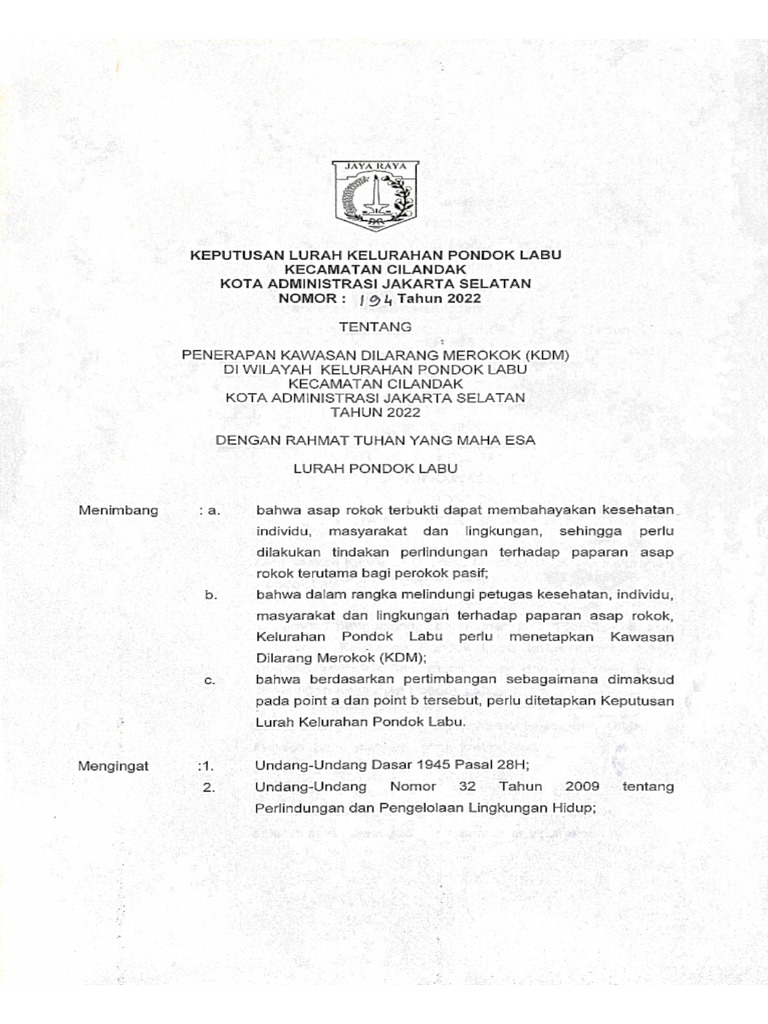 JAYA RAYA

KEPUTUSAN LURAH KELURAHAN PONDOK LABU
KECAMATAN CILANDAK
KOTA ADMINISTRASI JAKARTA SELATAN
NOMOR : 194 Tahun 2022

TENTANG

PENERAPAN KAWASAN DILARANG MEROKOK (KDM)
DI WILAYAH KELURAHAN PONDOK LABU
KECAMATAN CILANDAK
KOTA ADMINISTRASI JAKARTA SELATAN
TAHUN 2022

DENGAN RAHMAT TUHAN YANG MAHA ESA

LURAH PONDOK LABU

Menimbang : a. bahwa asap rokok terbukti dapat membahayakan kesehatan individu, masyarakat dan lingkungan, sehingga perlu dilakukan tindakan perlindungan terhadap paparan asap rokok terutama bagi perokok pasif;

b. bahwa dalam rangka melindungi petugas kesehatan, individu, masyarakat dan lingkungan terhadap paparan asap rokok, Kelurahan Pondok Labu perlu menetapkan Kawasan Dilarang Merokok (KDM);

c. bahwa berdasarkan pertimbangan sebagaimana dimaksud pada point a dan point b tersebut, perlu ditetapkan Keputusan Lurah Kelurahan Pondok Labu.

Mengingat :1. Undang-Undang Dasar 1945 Pasal 28H;

2. Undang-Undang Nomor 32 Tahun 2009 tentang Perlindungan dan Pengelolaan Lingkungan Hidup;